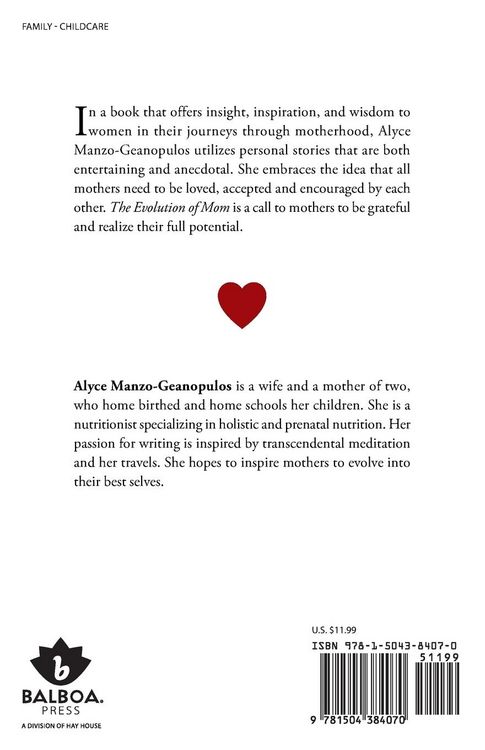 FAMILY - CHILDCARE

In a book that offers insight, inspiration, and wisdom to women in their journeys through motherhood, Alyce Manzo-Geanopulos utilizes personal stories that are both entertaining and anecdotal. She embraces the idea that all mothers need to be loved, accepted and encouraged by each other. The Evolution of Mom is a call to mothers to be grateful and realize their full potential.

Alyce Manzo-Geanopulos is a wife and a mother of two, who home birthed and home schools her children. She is a nutritionist specializing in holistic and prenatal nutrition. Her passion for writing is inspired by transcendental meditation and her travels. She hopes to inspire mothers to evolve into their best selves.

b
BALBOA.
PRESS
A DIVISION OF HAY HOUSE

U.S. $11.99

ISBN 978-1-5043-8407-0
51199
9 781504 384070